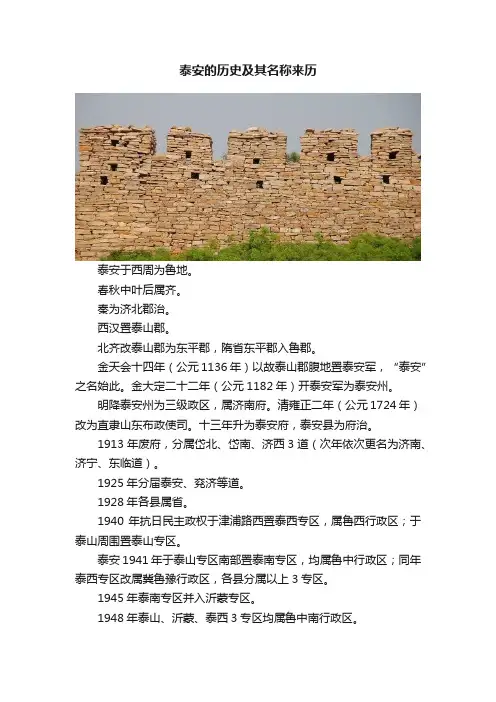 泰安的历史及其名称来历

泰安于西周为鲁地。

春秋中叶后属齐。

秦为济北郡治。

西汉置泰山郡。

北齐改泰山郡为东平郡，隋省东平郡入鲁郡。

金天会十四年（公元 1136 年）以故泰山郡腹地置泰安军，“泰安”之名始此。金大定二十二年（公元 1182 年）开泰安军为泰安州。

明降泰安州为三级政区，属济南府。清雍正二年（公元 1724 年）改为直隶山东布政使司。十三年升为泰安府，泰安县为府治。

1913 年废府，分属岱北、岱南、济西 3 道（次年依次更名为济南、济宁、东临道）。

1925 年分届泰安、兖济等道。

1928 年各县属省。

1940 年抗日民主政权于津浦路西置泰西专区，属鲁西行政区；于泰山周围置泰山专区。

泰安 1941 年于泰山专区南部置泰南专区，均属鲁中行政区；同年泰西专区改属冀鲁豫行政区，各县分属以上 3 专区。

1945 年泰南专区并入沂蒙专区。

1948 年泰山、沂蒙、泰西 3 专区均属鲁中南行政区。